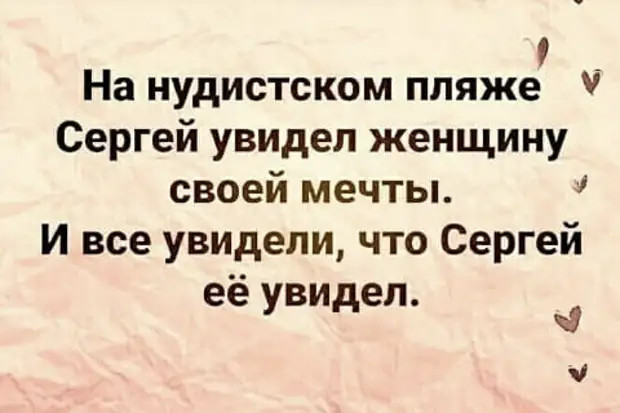 На нудистском пляже Сергей увидел женщину своей мечты.
И все увидели, что Сергей её увидел.